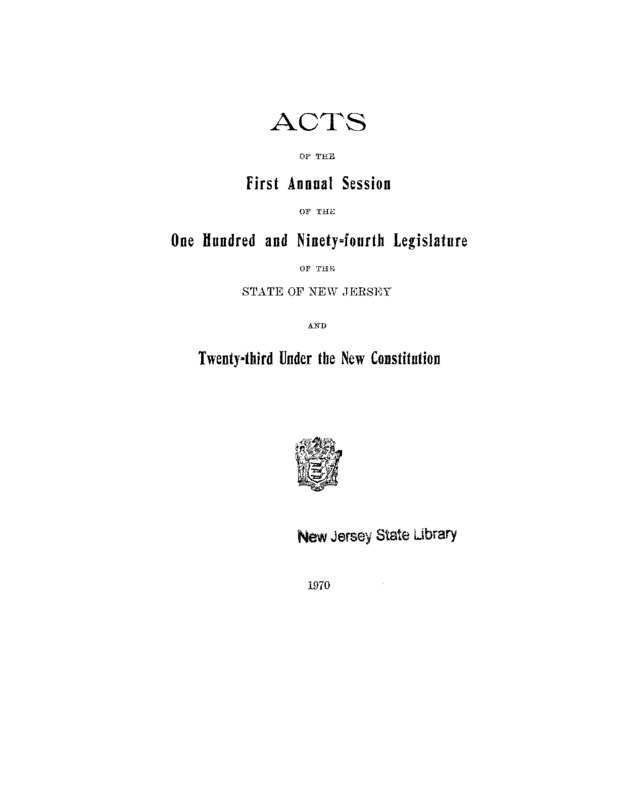 ACTS

OF THE

First Annual Session

OF THE

One Hundred and Ninety-fourth Legislature

OF THE

STATE OF NEW JERSEY

AND

Twenty-third Under the New Constitution

New Jersey State Library

1970